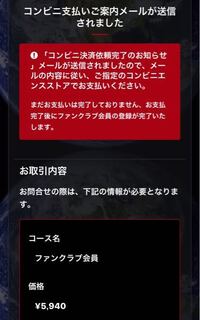 コンビニ支払いご案内メールが送信されました

「コンビニ決済依頼完了のお知らせ」メールが送信されましたので、メールの内容に従い、ご指定のコンビニエンスストアでお支払いください。

まだお支払いは完了しておりません、お支払完了後にファンクラブ会員の登録が完了いたします。

お取引内容

お問合せの際は、下記の情報が必要となります。

コース名

ファンクラブ会員

価格

¥5,940